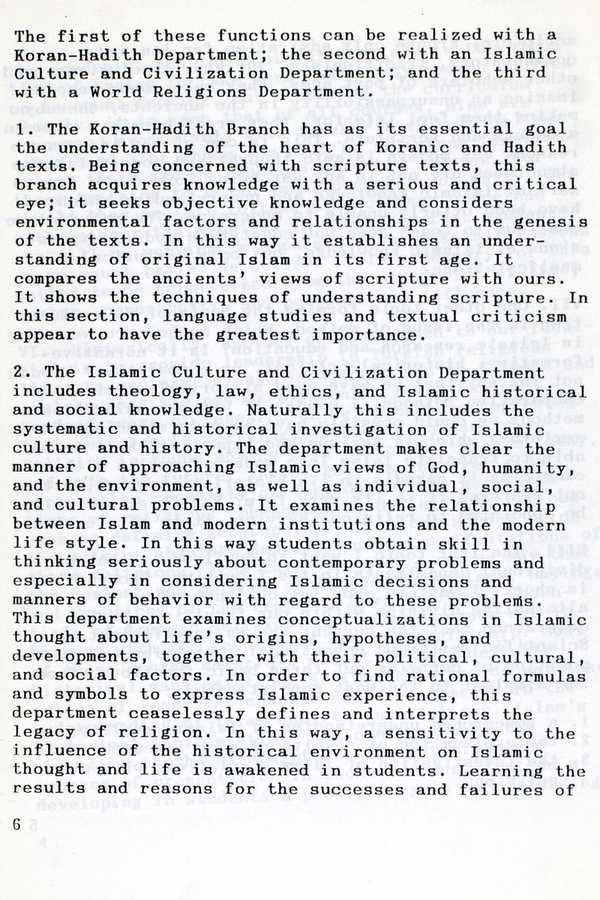 The first of these functions can be realized with a Koran-Hadith Department; the second with an Islamic Culture and Civilization Department; and the third with a World Religions Department.

1. The Koran-Hadith Branch has as its essential goal the understanding of the heart of Koranic and Hadith texts. Being concerned with scripture texts, this branch acquires knowledge with a serious and critical eye; it seeks objective knowledge and considers environmental factors and relationships in the genesis of the texts. In this way it establishes an understanding of original Islam in its first age. It compares the ancients' views of scripture with ours. It shows the techniques of understanding scripture. In this section, language studies and textual criticism appear to have the greatest importance.

2. The Islamic Culture and Civilization Department includes theology, law, ethics, and Islamic historical and social knowledge. Naturally this includes the systematic and historical investigation of Islamic culture and history. The department makes clear the manner of approaching Islamic views of God, humanity, and the environment, as well as individual, social, and cultural problems. It examines the relationship between Islam and modern institutions and the modern life style. In this way students obtain skill in thinking seriously about contemporary problems and especially in considering Islamic decisions and manners of behavior with regard to these problems. This department examines conceptualizations in Islamic thought about life's origins, hypotheses, and developments, together with their political, cultural, and social factors. In order to find rational formulas and symbols to express Islamic experience, this department ceaselessly defines and interprets the legacy of religion. In this way, a sensitivity to the influence of the historical environment on Islamic thought and life is awakened in students. Learning the results and reasons for the successes and failures of

6